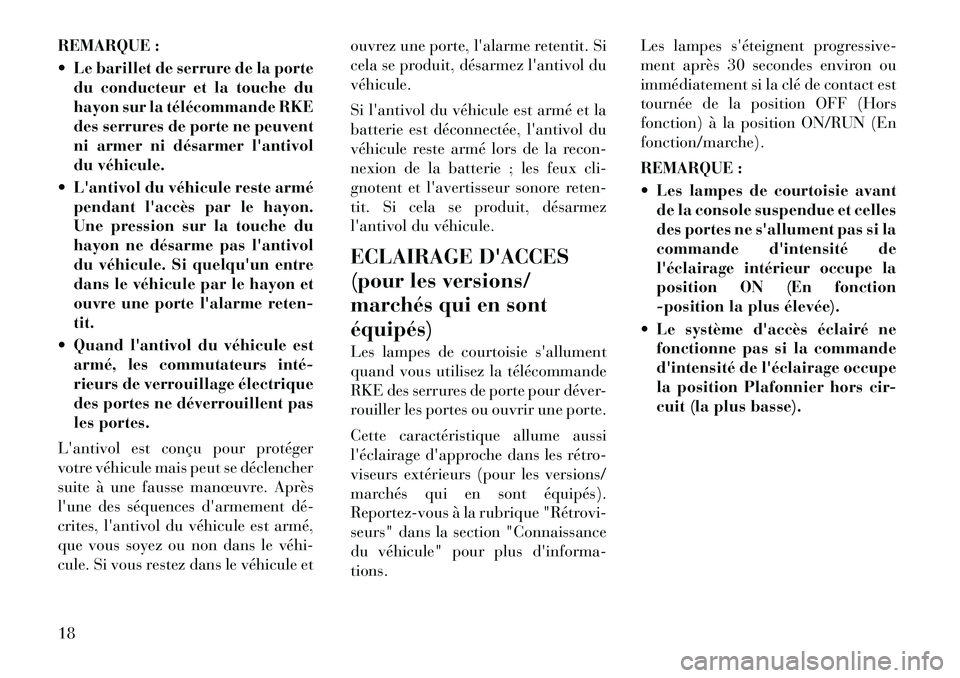 REMARQUE :

• Le barillet de serrure de la porte du conducteur et la touche du hayon sur la télécommande RKE des serrures de porte ne peuvent ni armer ni désarmer l'antivol du véhicule.

• L'antivol du véhicule reste armé pendant l'accès par le hayon. Une pression sur la touche du hayon ne désarme pas l'antivol du véhicule. Si quelqu'un entre dans le véhicule par le hayon et ouvre une porte l'alarme retentit.

• Quand l'antivol du véhicule est armé, les commutateurs intérieurs de verrouillage électrique des portes ne déverrouillent pas les portes.

L'antivol est conçu pour protéger votre véhicule mais peut se déclencher suite à une fausse manœuvre. Après l'une des séquences d'armement décrites, l'antivol du véhicule est armé, que vous soyez ou non dans le véhicule. Si vous restez dans le véhicule et ouvrez une porte, l'alarme retentit. Si cela se produit, désarmez l'antivol du véhicule.

Si l'antivol du véhicule est armé et la batterie est déconnectée, l'antivol du véhicule reste armé lors de la reconnexion de la batterie ; les feux clignotent et l'avertisseur sonore retentit. Si cela se produit, désarmez l'antivol du véhicule.

ECLAIRAGE D'ACCES (pour les versions/ marchés qui en sont équipés)

Les lampes de courtoisie s'allument quand vous utilisez la télécommande RKE des serrures de porte pour déverrouiller les portes ou ouvrir une porte.

Cette caractéristique allume aussi l'éclairage d'approche dans les rétroviseurs extérieurs (pour les versions/ marchés qui en sont équipés). Reportez-vous à la rubrique "Rétroviseurs" dans la section "Connaissance du véhicule" pour plus d'informations.

Les lampes s'éteignent progressivement après 30 secondes environ ou immédiatement si la clé de contact est tournée de la position OFF (Hors fonction) à la position ON/RUN (En fonction/marche).

REMARQUE :

• Les lampes de courtoisie avant de la console suspendue et celles des portes ne s'allument pas si la commande d'intensité de l'éclairage intérieur occupe la position ON (En fonction -position la plus élevée).

• Le système d'accès éclairé ne fonctionne pas si la commande d'intensité de l'éclairage occupe la position Plafonnier hors circuit (la plus basse).

18

carmanualsonline.info